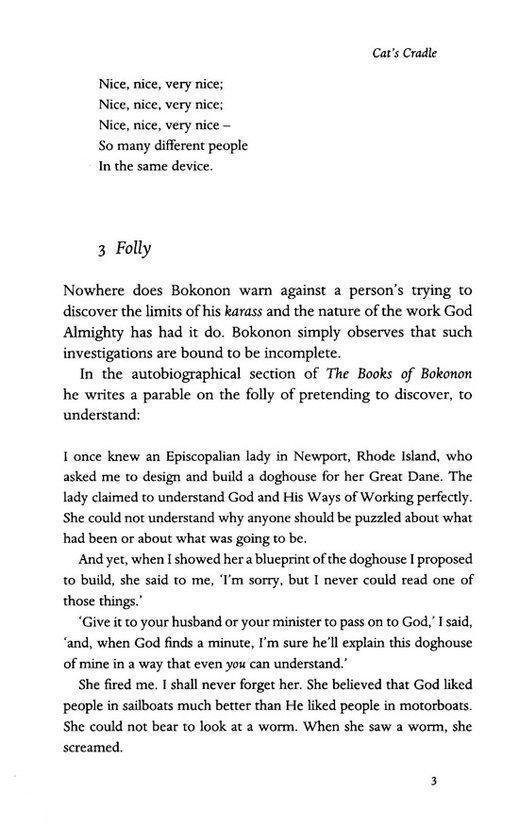 Cat's Cradle

Nice, nice, very nice;
Nice, nice, very nice;
Nice, nice, very nice –
So many different people
In the same device.

3 Folly

Nowhere does Bokonon warn against a person's trying to discover the limits of his karass and the nature of the work God Almighty has had it do. Bokonon simply observes that such investigations are bound to be incomplete.

In the autobiographical section of The Books of Bokonon he writes a parable on the folly of pretending to discover, to understand:

I once knew an Episcopalian lady in Newport, Rhode Island, who asked me to design and build a doghouse for her Great Dane. The lady claimed to understand God and His Ways of Working perfectly. She could not understand why anyone should be puzzled about what had been or about what was going to be.

And yet, when I showed her a blueprint of the doghouse I proposed to build, she said to me, 'I'm sorry, but I never could read one of those things.'

'Give it to your husband or your minister to pass on to God,' I said, 'and, when God finds a minute, I'm sure he'll explain this doghouse of mine in a way that even you can understand.'

She fired me. I shall never forget her. She believed that God liked people in sailboats much better than He liked people in motorboats. She could not bear to look at a worm. When she saw a worm, she screamed.

3